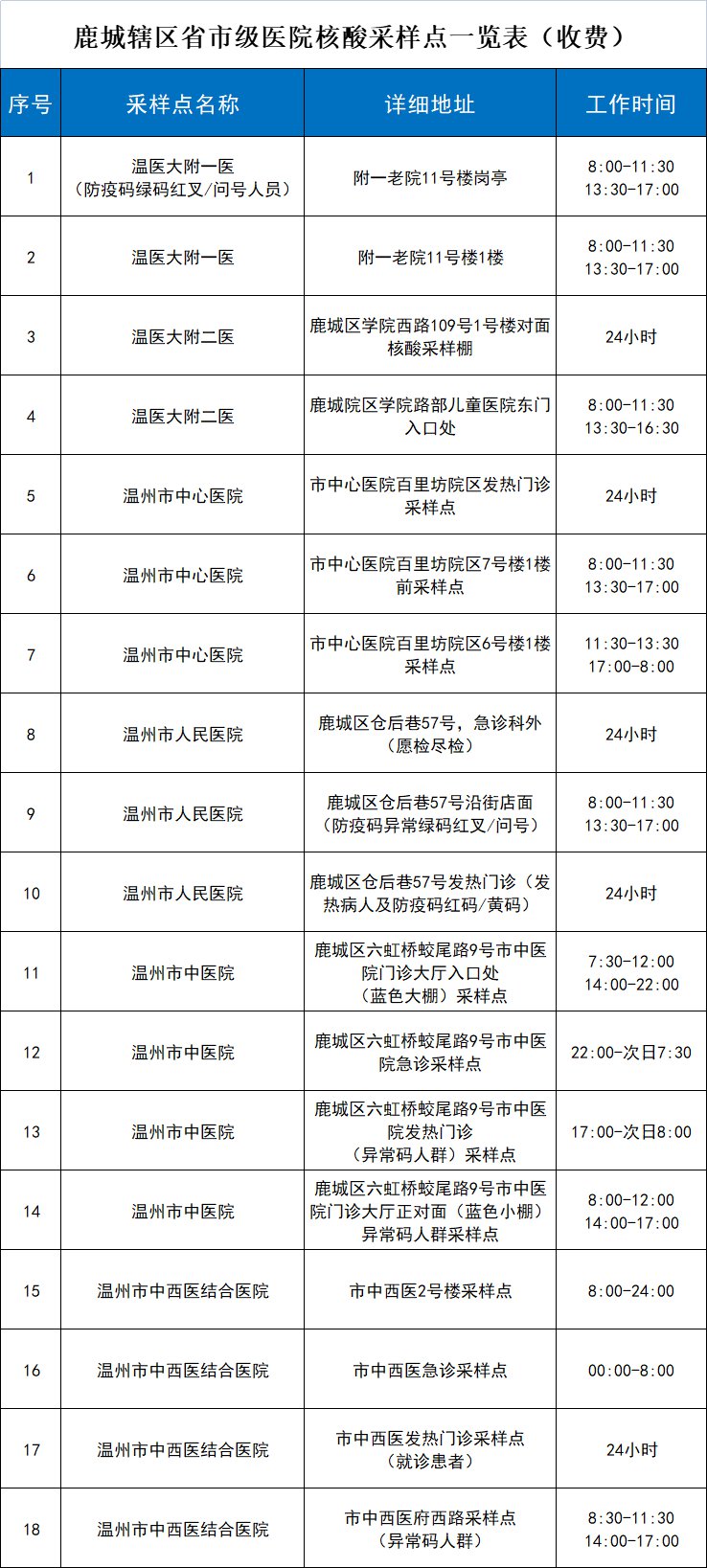 鹿城辖区省市级医院核酸采样点一览表（收费）

| 序号 | 采样点名称 | 详细地址 | 工作时间 |
|---|---|---|---|
| 1 | 温医大附一医（防疫码绿码红叉/问号人员） | 附一老院11号楼岗亭 | 8:00-11:30 13:30-17:00 |
| 2 | 温医大附一医 | 附一老院11号楼1楼 | 8:00-11:30 13:30-17:00 |
| 3 | 温医大附二医 | 鹿城区学院西路109号1号楼对面核酸采样棚 | 24小时 |
| 4 | 温医大附二医 | 鹿城院区学院路部儿童医院东门入口处 | 8:00-11:30 13:30-16:30 |
| 5 | 温州市中心医院 | 市中心医院百里坊院区发热门诊采样点 | 24小时 |
| 6 | 温州市中心医院 | 市中心医院百里坊院区7号楼1楼前采样点 | 8:00-11:30 13:30-17:00 |
| 7 | 温州市中心医院 | 市中心医院百里坊院区6号楼1楼采样点 | 11:30-13:30 17:00-8:00 |
| 8 | 温州市人民医院 | 鹿城区仓后巷57号，急诊科外（愿检尽检） | 24小时 |
| 9 | 温州市人民医院 | 鹿城区仓后巷57号沿街店面（防疫码异常绿码红叉/问号） | 8:00-11:30 13:30-17:00 |
| 10 | 温州市人民医院 | 鹿城区仓后巷57号发热门诊（发热病人及防疫码红码/黄码） | 24小时 |
| 11 | 温州市中医院 | 鹿城区六虹桥蛟尾路9号市中医院门诊大厅入口处（蓝色大棚）采样点 | 7:30-12:00 14:00-22:00 |
| 12 | 温州市中医院 | 鹿城区六虹桥蛟尾路9号市中医院急诊采样点 | 22:00-次日7:30 |
| 13 | 温州市中医院 | 鹿城区六虹桥蛟尾路9号市中医院发热门诊（异常码人群）采样点 | 17:00-次日8:00 |
| 14 | 温州市中医院 | 鹿城区六虹桥蛟尾路9号市中医院门诊大厅正对面（蓝色小棚）异常码人群采样点 | 8:00-12:00 14:00-17:00 |
| 15 | 温州市中西医结合医院 | 市中西医2号楼采样点 | 8:00-24:00 |
| 16 | 温州市中西医结合医院 | 市中西医急诊采样点 | 00:00-8:00 |
| 17 | 温州市中西医结合医院 | 市中西医发热门诊采样点（就诊患者） | 24小时 |
| 18 | 温州市中西医结合医院 | 市中西医府西路采样点（异常码人群） | 8:30-11:30 14:00-17:00 |